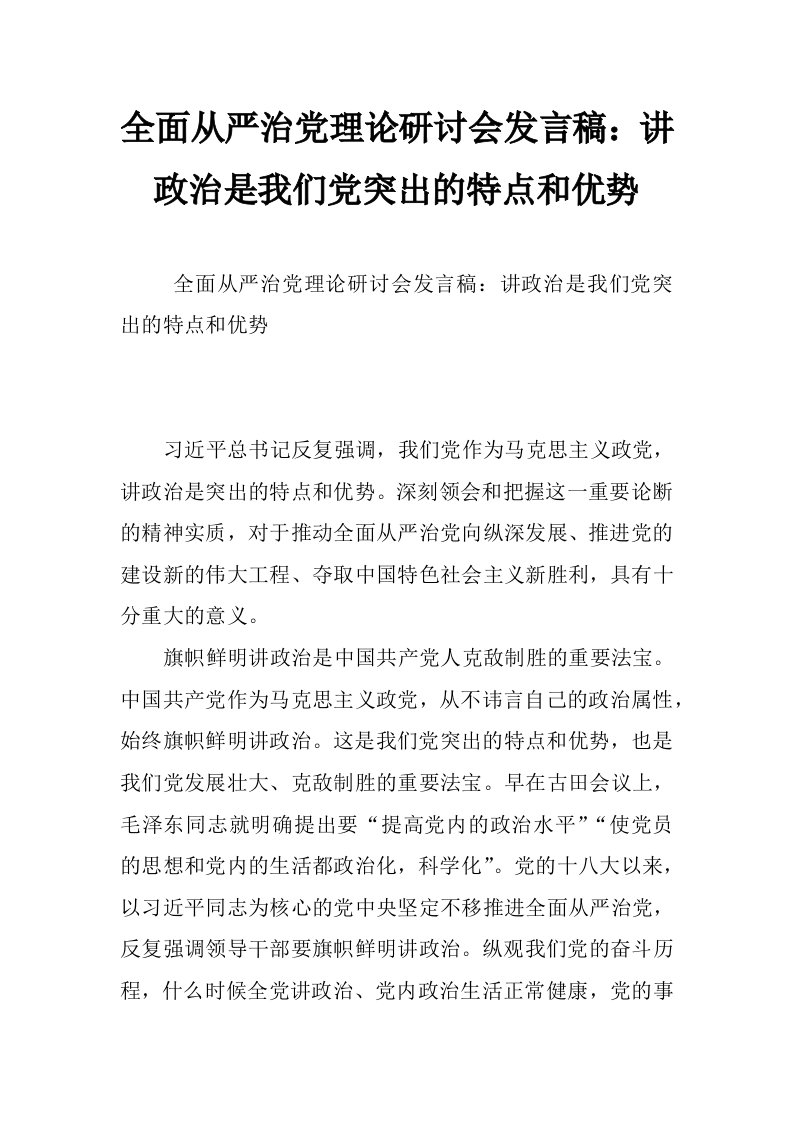 全面从严治党理论研讨会发言稿：讲政治是我们党突出的特点和优势

全面从严治党理论研讨会发言稿：讲政治是我们党突出的特点和优势

习近平总书记反复强调，我们党作为马克思主义政党，讲政治是突出的特点和优势。深刻领会和把握这一重要论断的精神实质，对于推动全面从严治党向纵深发展、推进党的建设新的伟大工程、夺取中国特色社会主义新胜利，具有十分重大的意义。

旗帜鲜明讲政治是中国共产党人克敌制胜的重要法宝。中国共产党作为马克思主义政党，从不讳言自己的政治属性，始终旗帜鲜明讲政治。这是我们党突出的特点和优势，也是我们党发展壮大、克敌制胜的重要法宝。早在古田会议上，毛泽东同志就明确提出要“提高党内的政治水平”“使党员的思想和党内的生活都政治化，科学化”。党的十八大以来，以习近平同志为核心的党中央坚定不移推进全面从严治党，反复强调领导干部要旗帜鲜明讲政治。纵观我们党的奋斗历程，什么时候全党讲政治、党内政治生活正常健康，党的事